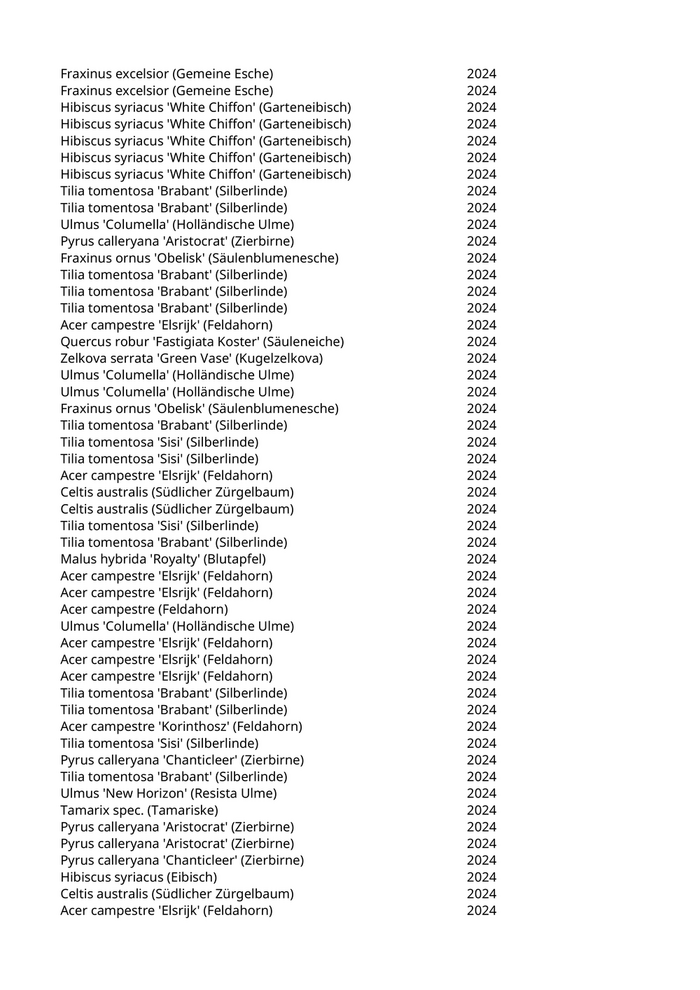 | | |
|---|---|
| Fraxinus excelsior (Gemeine Esche) | 2024 |
| Fraxinus excelsior (Gemeine Esche) | 2024 |
| Hibiscus syriacus 'White Chiffon' (Garteneibisch) | 2024 |
| Hibiscus syriacus 'White Chiffon' (Garteneibisch) | 2024 |
| Hibiscus syriacus 'White Chiffon' (Garteneibisch) | 2024 |
| Hibiscus syriacus 'White Chiffon' (Garteneibisch) | 2024 |
| Hibiscus syriacus 'White Chiffon' (Garteneibisch) | 2024 |
| Tilia tomentosa 'Brabant' (Silberlinde) | 2024 |
| Tilia tomentosa 'Brabant' (Silberlinde) | 2024 |
| Ulmus 'Columella' (Holländische Ulme) | 2024 |
| Pyrus calleryana 'Aristocrat' (Zierbirne) | 2024 |
| Fraxinus ornus 'Obelisk' (Säulenblumenesche) | 2024 |
| Tilia tomentosa 'Brabant' (Silberlinde) | 2024 |
| Tilia tomentosa 'Brabant' (Silberlinde) | 2024 |
| Tilia tomentosa 'Brabant' (Silberlinde) | 2024 |
| Acer campestre 'Elsrijk' (Feldahorn) | 2024 |
| Quercus robur 'Fastigiata Koster' (Säuleneiche) | 2024 |
| Zelkova serrata 'Green Vase' (Kugelzelkova) | 2024 |
| Ulmus 'Columella' (Holländische Ulme) | 2024 |
| Ulmus 'Columella' (Holländische Ulme) | 2024 |
| Fraxinus ornus 'Obelisk' (Säulenblumenesche) | 2024 |
| Tilia tomentosa 'Brabant' (Silberlinde) | 2024 |
| Tilia tomentosa 'Sisi' (Silberlinde) | 2024 |
| Tilia tomentosa 'Sisi' (Silberlinde) | 2024 |
| Acer campestre 'Elsrijk' (Feldahorn) | 2024 |
| Celtis australis (Südlicher Zürgelbaum) | 2024 |
| Celtis australis (Südlicher Zürgelbaum) | 2024 |
| Tilia tomentosa 'Sisi' (Silberlinde) | 2024 |
| Tilia tomentosa 'Brabant' (Silberlinde) | 2024 |
| Malus hybrida 'Royalty' (Blutapfel) | 2024 |
| Acer campestre 'Elsrijk' (Feldahorn) | 2024 |
| Acer campestre 'Elsrijk' (Feldahorn) | 2024 |
| Acer campestre (Feldahorn) | 2024 |
| Ulmus 'Columella' (Holländische Ulme) | 2024 |
| Acer campestre 'Elsrijk' (Feldahorn) | 2024 |
| Acer campestre 'Elsrijk' (Feldahorn) | 2024 |
| Acer campestre 'Elsrijk' (Feldahorn) | 2024 |
| Tilia tomentosa 'Brabant' (Silberlinde) | 2024 |
| Tilia tomentosa 'Brabant' (Silberlinde) | 2024 |
| Acer campestre 'Korinthosz' (Feldahorn) | 2024 |
| Tilia tomentosa 'Sisi' (Silberlinde) | 2024 |
| Pyrus calleryana 'Chanticleer' (Zierbirne) | 2024 |
| Tilia tomentosa 'Brabant' (Silberlinde) | 2024 |
| Ulmus 'New Horizon' (Resista Ulme) | 2024 |
| Tamarix spec. (Tamariske) | 2024 |
| Pyrus calleryana 'Aristocrat' (Zierbirne) | 2024 |
| Pyrus calleryana 'Aristocrat' (Zierbirne) | 2024 |
| Pyrus calleryana 'Chanticleer' (Zierbirne) | 2024 |
| Hibiscus syriacus (Eibisch) | 2024 |
| Celtis australis (Südlicher Zürgelbaum) | 2024 |
| Acer campestre 'Elsrijk' (Feldahorn) | 2024 |